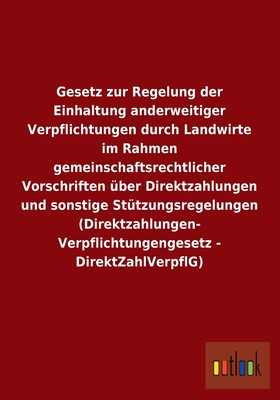 Gesetz zur Regelung der Einhaltung anderweitiger Verpflichtungen durch Landwirte im Rahmen gemeinschaftsrechtlicher Vorschriften über Direktzahlungen und sonstige Stützungsregelungen (Direktzahlungen-Verpflichtungengesetz - DirektZahlVerpflG)

outlook